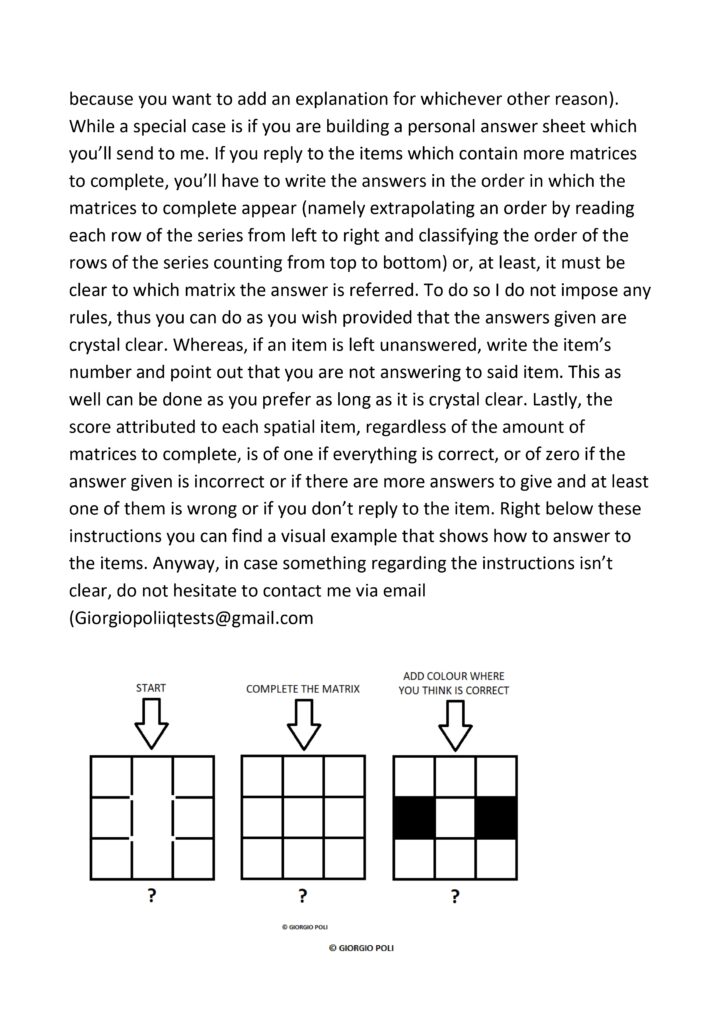 because you want to add an explanation for whichever other reason). While a special case is if you are building a personal answer sheet which you'll send to me. If you reply to the items which contain more matrices to complete, you'll have to write the answers in the order in which the matrices to complete appear (namely extrapolating an order by reading each row of the series from left to right and classifying the order of the rows of the series counting from top to bottom) or, at least, it must be clear to which matrix the answer is referred. To do so I do not impose any rules, thus you can do as you wish provided that the answers given are crystal clear. Whereas, if an item is left unanswered, write the item's number and point out that you are not answering to said item. This as well can be done as you prefer as long as it is crystal clear. Lastly, the score attributed to each spatial item, regardless of the amount of matrices to complete, is of one if everything is correct, or of zero if the answer given is incorrect or if there are more answers to give and at least one of them is wrong or if you don't reply to the item. Right below these instructions you can find a visual example that shows how to answer to the items. Anyway, in case something regarding the instructions isn't clear, do not hesitate to contact me via email (Giorgiopoliiqtests@gmail.com

START

COMPLETE THE MATRIX

ADD COLOUR WHERE YOU THINK IS CORRECT

?

?

?

© GIORGIO POLI

© GIORGIO POLI